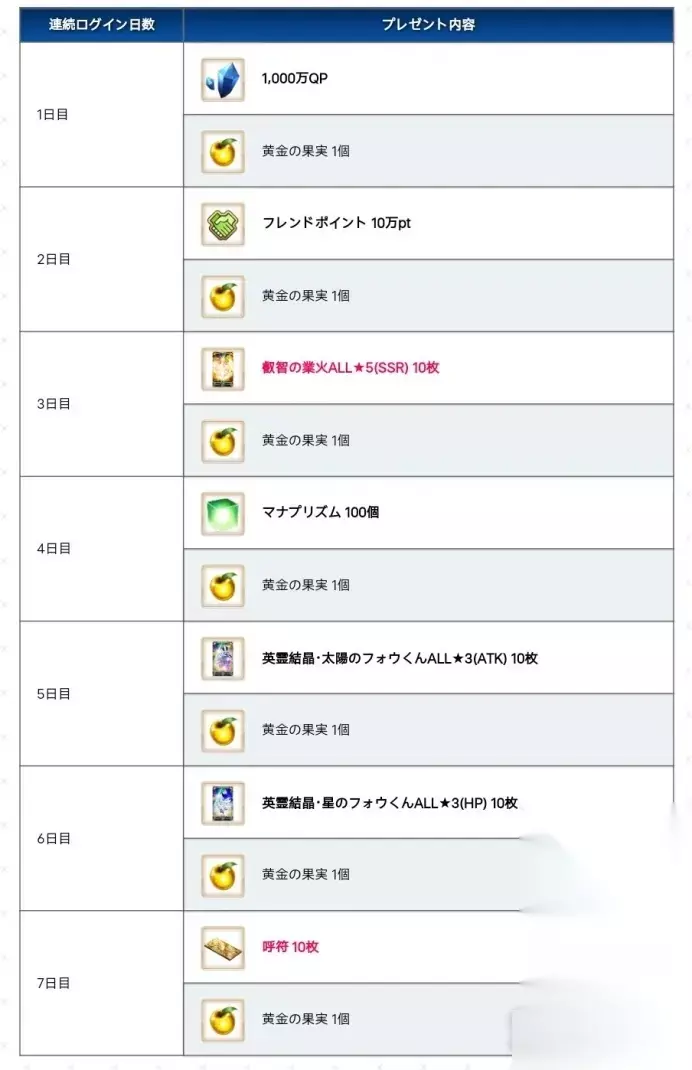 | 連続ログイン日数 | プレゼント内容 |
|---|---|
| 1日目 | 1,000万QP |
| | 黄金の果実 1個 |
| 2日目 | フレンドポイント 10万pt |
| | 黄金の果実 1個 |
| 3日目 | 叡智の業火ALL★5(SSR) 10枚 |
| | 黄金の果実 1個 |
| 4日目 | マナプリズム 100個 |
| | 黄金の果実 1個 |
| 5日目 | 英霊結晶・太陽のフォウくんALL★3(ATK) 10枚 |
| | 黄金の果実 1個 |
| 6日目 | 英霊結晶・星のフォウくんALL★3(HP) 10枚 |
| | 黄金の果実 1個 |
| 7日目 | 呼符 10枚 |
| | 黄金の果実 1個 |